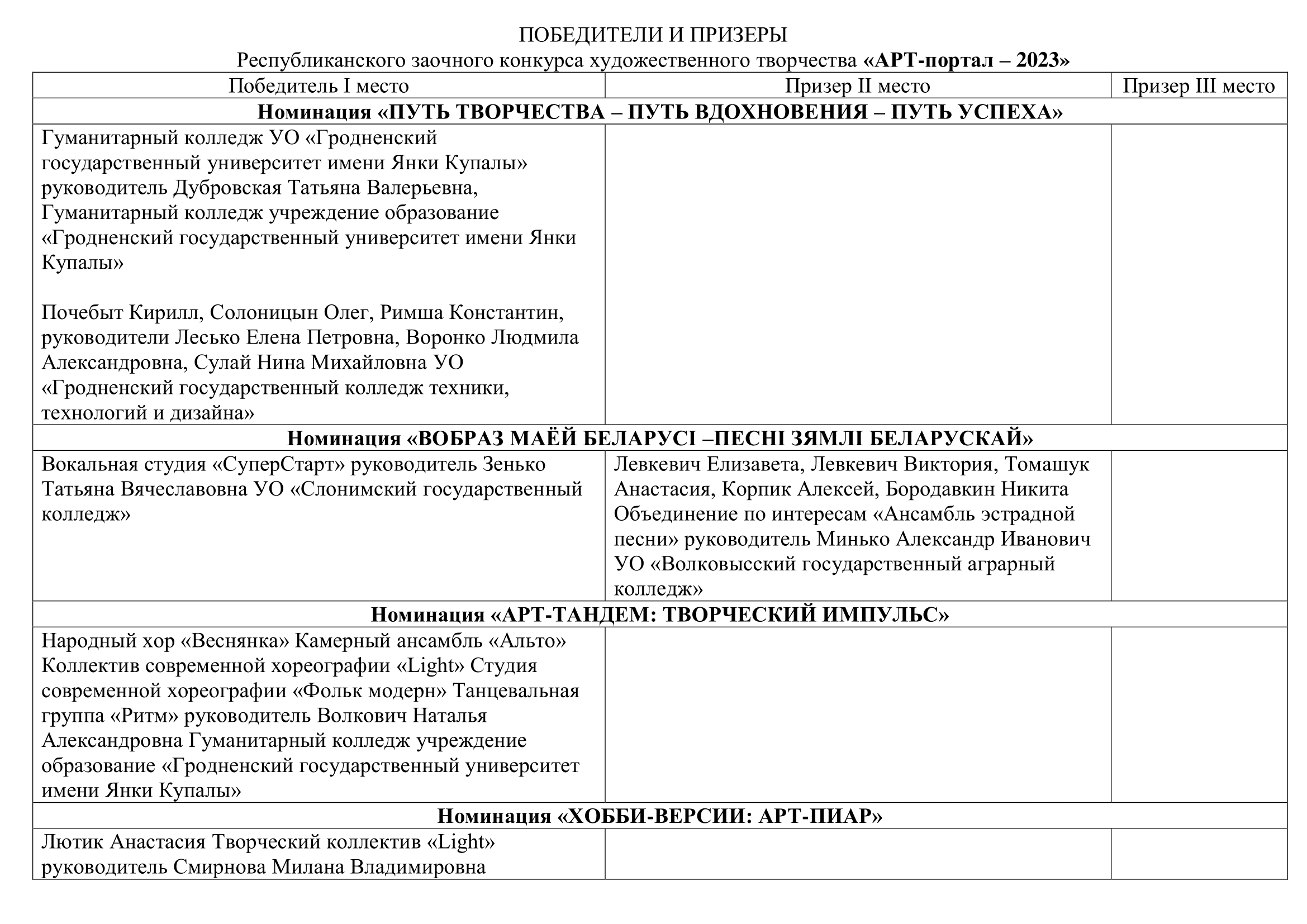 ПОБЕДИТЕЛИ И ПРИЗЕРЫ
Республиканского заочного конкурса художественного творчества «АРТ-портал – 2023»

| Победитель I место | Призер II место | Призер III место |
|---|---|---|
| Номинация «ПУТЬ ТВОРЧЕСТВА – ПУТЬ ВДОХНОВЕНИЯ – ПУТЬ УСПЕХА» | | |
| Гуманитарный колледж УО «Гродненский государственный университет имени Янки Купалы» руководитель Дубровская Татьяна Валерьевна, Гуманитарный колледж учреждение образование «Гродненский государственный университет имени Янки Купалы» Почебыт Кирилл, Солоницын Олег, Римша Константин, руководители Лесько Елена Петровна, Воронко Людмила Александровна, Сулай Нина Михайловна УО «Гродненский государственный колледж техники, технологий и дизайна» | | |
| Номинация «ВОБРАЗ МАЁЙ БЕЛАРУСІ –ПЕСНІ ЗЯМЛІ БЕЛАРУСКАЙ» | | |
| Вокальная студия «СуперСтарт» руководитель Зенько Татьяна Вячеславовна УО «Слонимский государственный колледж» | Левкевич Елизавета, Левкевич Виктория, Томашук Анастасия, Корпик Алексей, Бородавкин Никита Объединение по интересам «Ансамбль эстрадной песни» руководитель Минько Александр Иванович УО «Волковысский государственный аграрный колледж» | |
| Номинация «АРТ-ТАНДЕМ: ТВОРЧЕСКИЙ ИМПУЛЬС» | | |
| Народный хор «Веснянка» Камерный ансамбль «Альто» Коллектив современной хореографии «Light» Студия современной хореографии «Фольк модерн» Танцевальная группа «Ритм» руководитель Волкович Наталья Александровна Гуманитарный колледж учреждение образование «Гродненский государственный университет имени Янки Купалы» | | |
| Номинация «ХОББИ-ВЕРСИИ: АРТ-ПИАР» | | |
| Лютик Анастасия Творческий коллектив «Light» руководитель Смирнова Милана Владимировна | | |